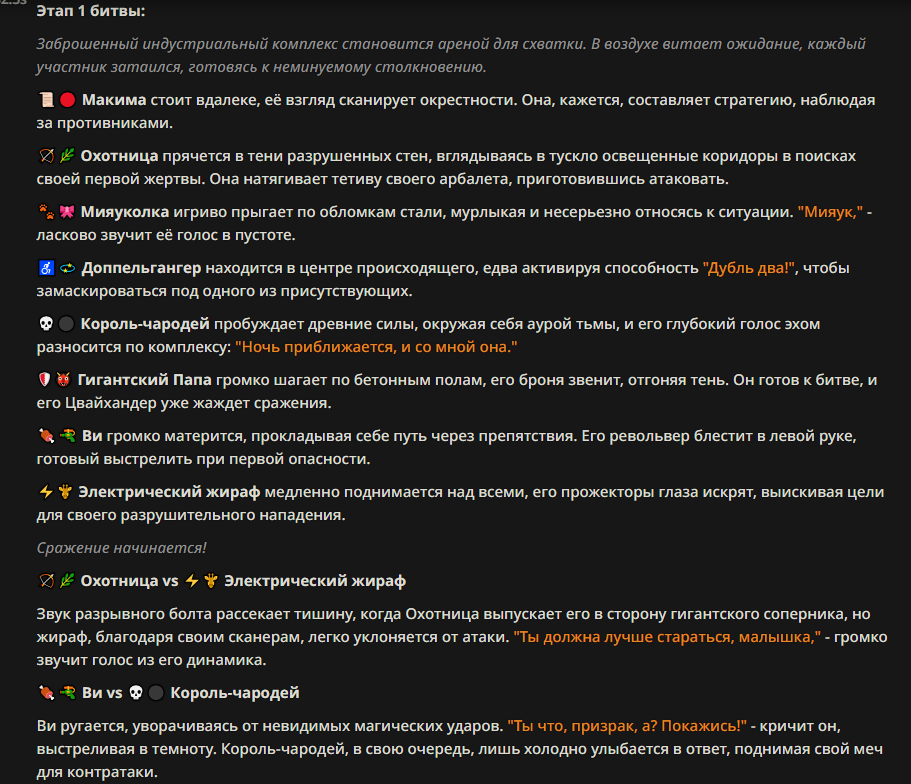 Этап 1 битвы:

Заброшенный индустриальный комплекс становится ареной для схватки. В воздухе витает ожидание, каждый участник затаился, готовясь к неминуемому столкновению.

📜🔴 Макима стоит вдалеке, её взгляд сканирует окрестности. Она, кажется, составляет стратегию, наблюдая за противниками.

🏹🌿 Охотница прячется в тени разрушенных стен, вглядываясь в тускло освещенные коридоры в поисках своей первой жертвы. Она натягивает тетиву своего арбалета, приготовившись атаковать.

🐾🎀 Мияуколка игриво прыгает по обломкам стали, мурлыкая и несерьезно относясь к ситуации. "Мияук," - ласково звучит её голос в пустоте.

♿🔁 Доппельгангер находится в центре происходящего, едва активируя способность "Дубль два!", чтобы замаскироваться под одного из присутствующих.

💀⚫ Король-чародей пробуждает древние силы, окружая себя аурой тьмы, и его глубокий голос эхом разносится по комплексу: "Ночь приближается, и со мной она."

🛡️👹 Гигантский Папа громко шагает по бетонным полам, его броня звенит, отгоняя тень. Он готов к битве, и его Цвайхандер уже жаждет сражения.

🍖🔫 Ви громко матерится, прокладывая себе путь через препятствия. Его револьвер блестит в левой руке, готовый выстрелить при первой опасности.

⚡🦒 Электрический жираф медленно поднимается над всеми, его прожекторы глаза искрят, выискивая цели для своего разрушительного нападения.

Сражение начинается!

🏹🌿 Охотница vs ⚡🦒 Электрический жираф

Звук разрывного болта рассекает тишину, когда Охотница выпускает его в сторону гигантского соперника, но жираф, благодаря своим сканерам, легко уклоняется от атаки. "Ты должна лучше стараться, малышка," - громко звучит голос из его динамика.

🍖🔫 Ви vs 💀⚫ Король-чародей

Ви ругается, уворачиваясь от невидимых магических ударов. "Ты что, призрак, а? Покажись!" - кричит он, выстреливая в темноту. Король-чародей, в свою очередь, лишь холодно улыбается в ответ, поднимая свой меч для контратаки.